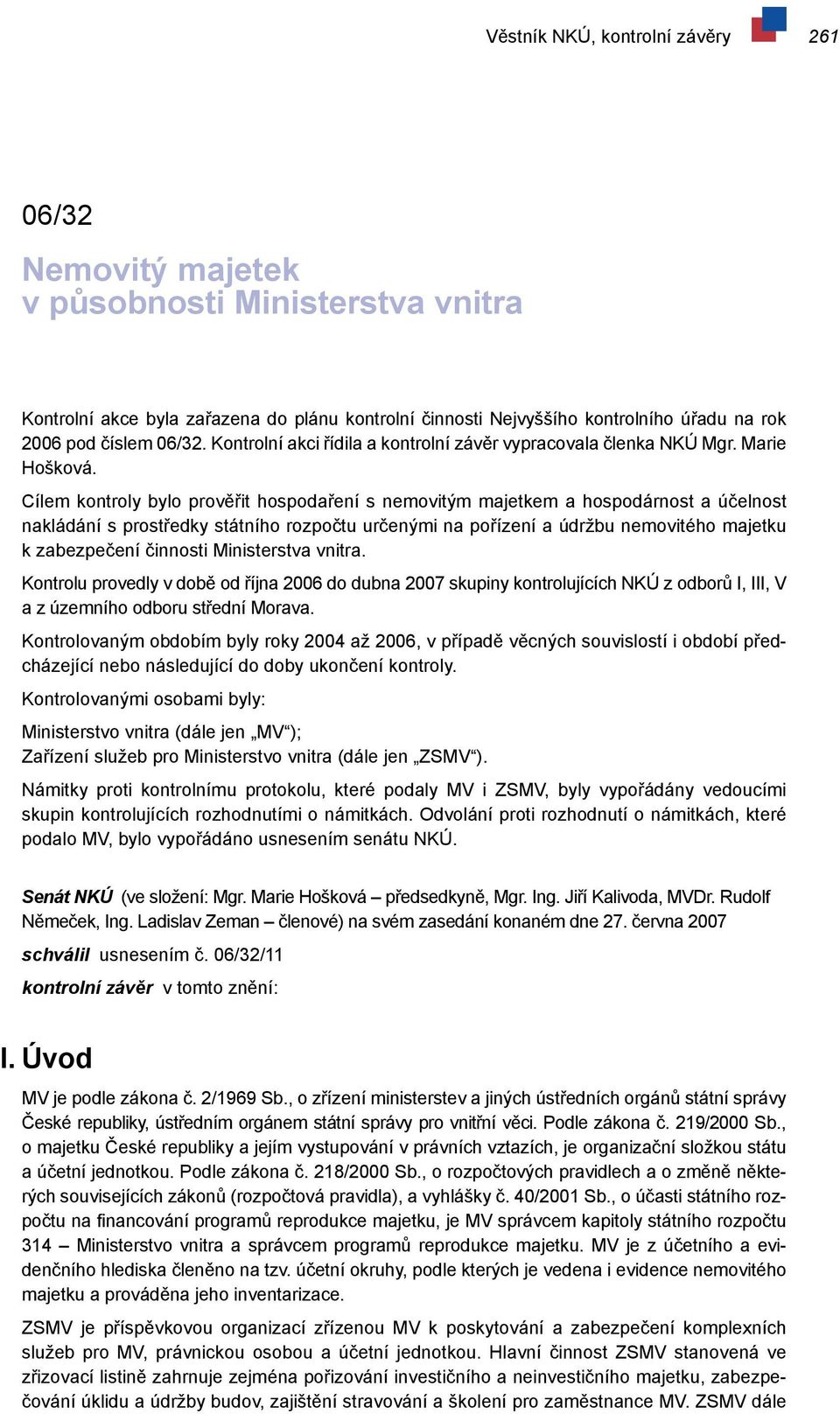 Věstník NKÚ, kontrolní závěry 261

06/32

Nemovitý majetek
v působnosti Ministerstva vnitra

Kontrolní akce byla zařazena do plánu kontrolní činnosti Nejvyššího kontrolního úřadu na rok 2006 pod číslem 06/32. Kontrolní akci řídila a kontrolní závěr vypracovala členka NKÚ Mgr. Marie Hošková.

Cílem kontroly bylo prověřit hospodaření s nemovitým majetkem a hospodárnost a účelnost nakládání s prostředky státního rozpočtu určenými na pořízení a údržbu nemovitého majetku k zabezpečení činnosti Ministerstva vnitra.

Kontrolu provedly v době od října 2006 do dubna 2007 skupiny kontrolujících NKÚ z odborů I, III, V a z územního odboru střední Morava.

Kontrolovaným obdobím byly roky 2004 až 2006, v případě věcných souvislostí i období předcházející nebo následující do doby ukončení kontroly.

Kontrolovanými osobami byly:

Ministerstvo vnitra (dále jen „MV“);
Zařízení služeb pro Ministerstvo vnitra (dále jen „ZSMV“).

Námitky proti kontrolnímu protokolu, které podaly MV i ZSMV, byly vypořádány vedoucími skupin kontrolujících rozhodnutími o námitkách. Odvolání proti rozhodnutí o námitkách, které podalo MV, bylo vypořádáno usnesením senátu NKÚ.

Senát NKÚ (ve složení: Mgr. Marie Hošková – předsedkyně, Mgr. Ing. Jiří Kalivoda, MVDr. Rudolf Němeček, Ing. Ladislav Zeman – členové) na svém zasedání konaném dne 27. června 2007

schválil usnesením č. 06/32/11

kontrolní závěr v tomto znění:

I. Úvod

MV je podle zákona č. 2/1969 Sb., o zřízení ministerstev a jiných ústředních orgánů státní správy České republiky, ústředním orgánem státní správy pro vnitřní věci. Podle zákona č. 219/2000 Sb., o majetku České republiky a jejím vystupování v právních vztazích, je organizační složkou státu a účetní jednotkou. Podle zákona č. 218/2000 Sb., o rozpočtových pravidlech a o změně některých souvisejících zákonů (rozpočtová pravidla), a vyhlášky č. 40/2001 Sb., o účasti státního rozpočtu na financování programů reprodukce majetku, je MV správcem kapitoly státního rozpočtu 314 – Ministerstvo vnitra a správcem programů reprodukce majetku. MV je z účetního a evidenčního hlediska členěno na tzv. účetní okruhy, podle kterých je vedena i evidence nemovitého majetku a prováděna jeho inventarizace.

ZSMV je příspěvkovou organizací zřízenou MV k poskytování a zabezpečení komplexních služeb pro MV, právnickou osobou a účetní jednotkou. Hlavní činnost ZSMV stanovená ve zřizovací listině zahrnuje zejména pořizování investičního a neinvestičního majetku, zabezpečování úklidu a údržby budov, zajištění stravování a školení pro zaměstnance MV. ZSMV dále